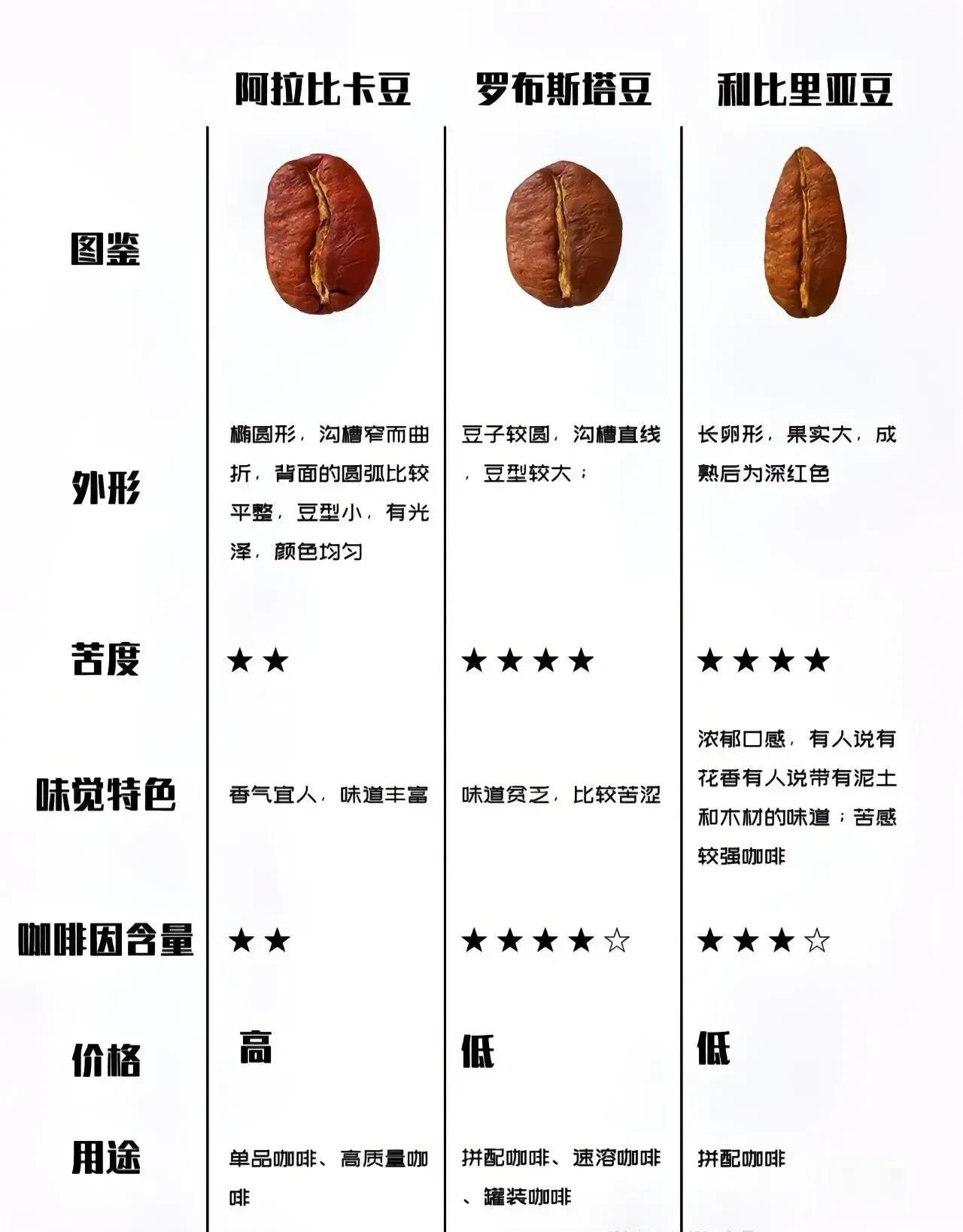 |  | 阿拉比卡豆 | 罗布斯塔豆 | 利比里亚豆 |
|---|---|---|---|
| 图鉴 |  |  |  |
| 外形 | 椭圆形，沟槽窄而曲折，背面的圆弧比较平整，豆型小，有光泽，颜色均匀 | 豆子较圆，沟槽直线，豆型较大； | 长卵形，果实大，成熟后为深红色 |
| 苦度 | ★★ | ★★★★ | ★★★★ |
| 味觉特色 | 香气宜人，味道丰富 | 味道贫乏，比较苦涩 | 浓郁口感，有人说有花香有人说带有泥土和木材的味道；苦感较强咖啡 |
| 咖啡因含量 | ★★ | ★★★★☆ | ★★★☆ |
| 价格 | 高 | 低 | 低 |
| 用途 | 单品咖啡、高质量咖啡 | 拼配咖啡、速溶咖啡、罐装咖啡 | 拼配咖啡 |